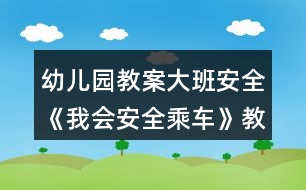 幼儿园教案大班安全《我会安全乘车》教